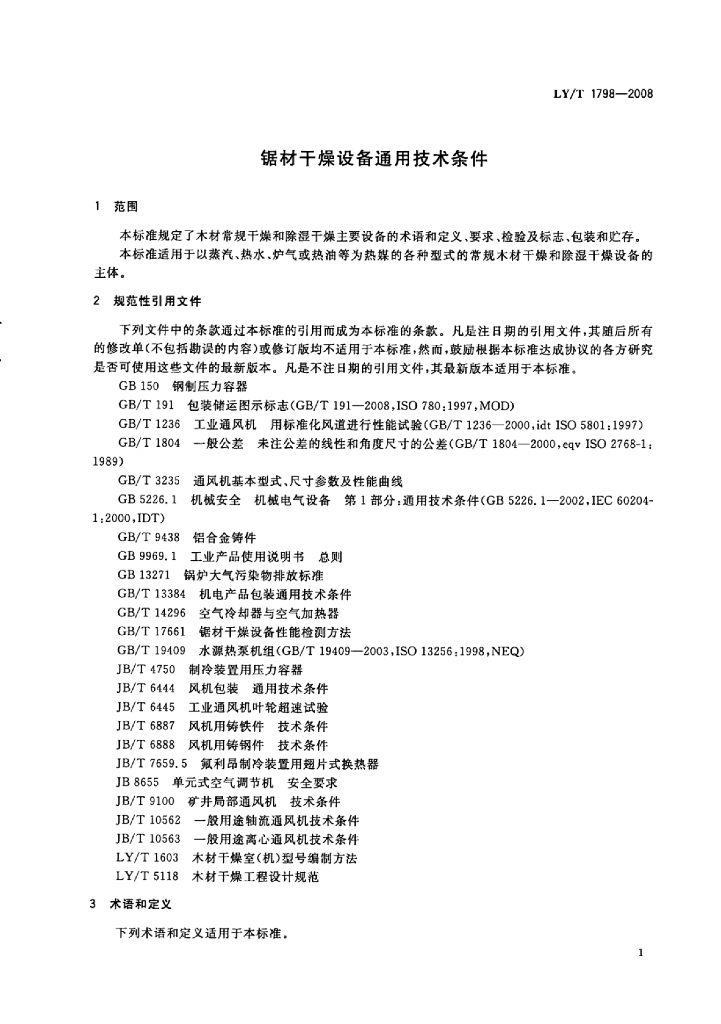 LY/T 1798—2008

锯材干燥设备通用技术条件

1 范围

本标准规定了木材常规干燥和除湿干燥主要设备的术语和定义、要求、检验及标志、包装和贮存。

本标准适用于以蒸汽、热水、炉气或热油等为热媒的各种型式的常规木材干燥和除湿干燥设备的主体。

2 规范性引用文件

下列文件中的条款通过本标准的引用而成为本标准的条款。凡是注日期的引用文件，其随后所有的修改单(不包括勘误的内容)或修订版均不适用于本标准，然而，鼓励根据本标准达成协议的各方研究是否可使用这些文件的最新版本。凡是不注日期的引用文件，其最新版本适用于本标准。

GB 150 钢制压力容器

GB/T 191 包装储运图示标志(GB/T 191—2008,ISO 780:1997,MOD)

GB/T 1236 工业通风机 用标准化风道进行性能试验(GB/T 1236—2000,idt ISO 5801:1997)

GB/T 1804 一般公差 未注公差的线性和角度尺寸的公差(GB/T 1804—2000,eqv ISO 2768-1:1989)

GB/T 3235 通风机基本型式、尺寸参数及性能曲线

GB 5226.1 机械安全 机械电气设备 第1部分:通用技术条件(GB 5226.1—2002,IEC 60204-1:2000,IDT)

GB/T 9438 铝合金铸件

GB 9969.1 工业产品使用说明书 总则

GB 13271 锅炉大气污染物排放标准

GB/T 13384 机电产品包装通用技术条件

GB/T 14296 空气冷却器与空气加热器

GB/T 17661 锯材干燥设备性能检测方法

GB/T 19409 水源热泵机组(GB/T 19409—2003,ISO 13256:1998,NEQ)

JB/T 4750 制冷装置用压力容器

JB/T 6444 风机包装 通用技术条件

JB/T 6445 工业通风机叶轮超速试验

JB/T 6887 风机用铸铁件 技术条件

JB/T 6888 风机用铸钢件 技术条件

JB/T 7659.5 氟利昂制冷装置用翅片式换热器

JB 8655 单元式空气调节机 安全要求

JB/T 9100 矿井局部通风机 技术条件

JB/T 10562 一般用途轴流通风机技术条件

JB/T 10563 一般用途离心通风机技术条件

LY/T 1603 木材干燥室(机)型号编制方法

LY/T 5118 木材干燥工程设计规范

3 术语和定义

下列术语和定义适用于本标准。

1